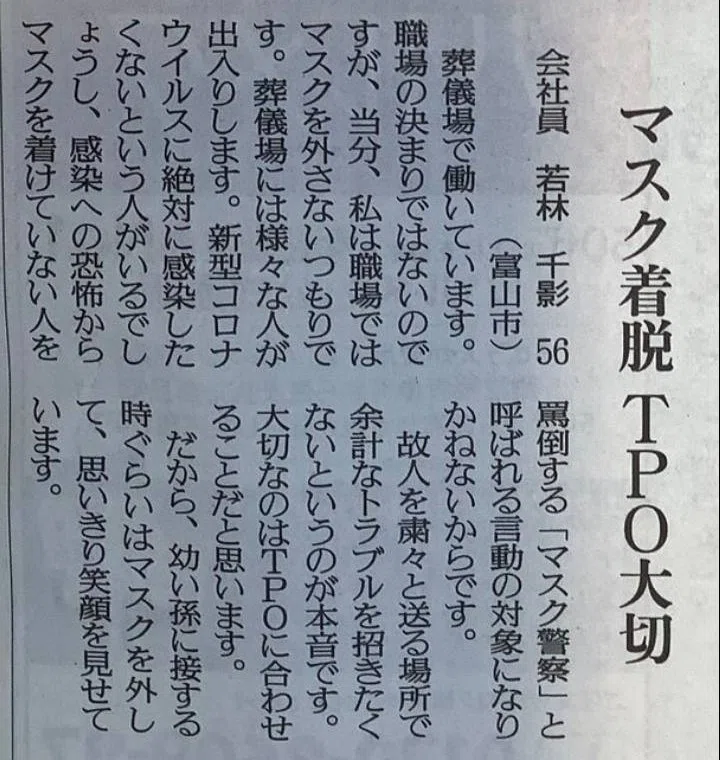 マスク着脱 TPO大切

会社員 若林 千影 56
（富山市）

葬儀場で働いています。職場の決まりではないのですが、当分、私は職場ではマスクを外さないつもりです。葬儀場には様々な人が出入りします。新型コロナウイルスに絶対に感染したくないという人がいるでしょうし、感染への恐怖からマスクを着けていない人を罵倒する「マスク警察」と呼ばれる言動の対象になりかねないからです。

故人を粛々と送る場所で余計なトラブルを招きたくないというのが本音です。大切なのはTPOに合わせることだと思います。

だから、幼い孫に接する時ぐらいはマスクを外して、思いきり笑顔を見せています。